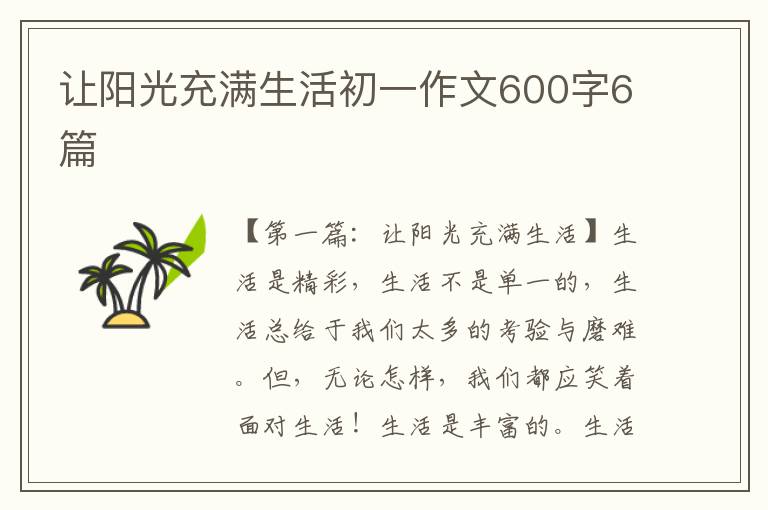 让阳光充满生活初一作文600字6篇

【第一篇：让阳光充满生活】生活是精彩，生活不是单一的，生活总给于我们太多的考验与磨难。但，无论怎样，我们都应笑着面对生活！生活是丰富的。生活